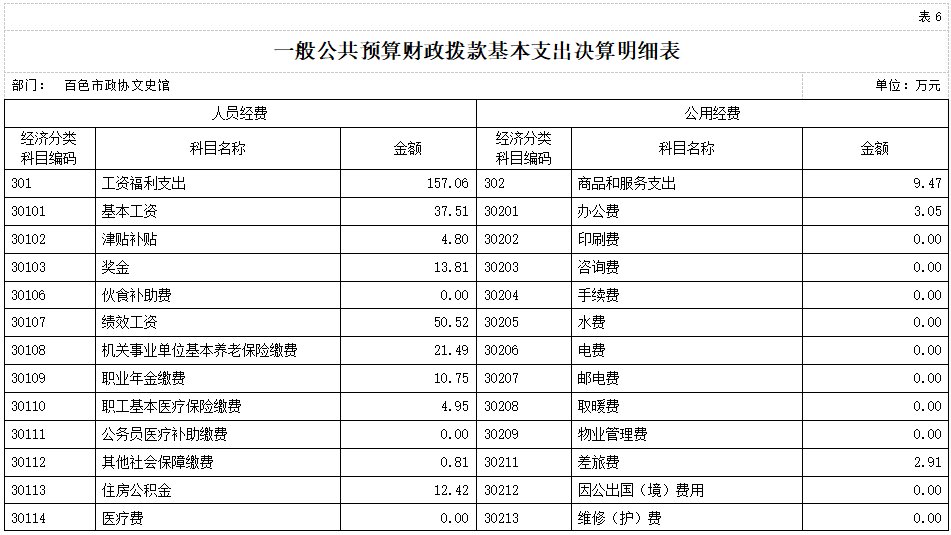 表 6

一般公共预算财政拨款基本支出决算明细表

部门： 百色市政协文史馆

单位：万元

| 人员经费 | | | 公用经费 | | |
|---|---|---|---|---|---|
| 经济分类科目编码 | 科目名称 | 金额 | 经济分类科目编码 | 科目名称 | 金额 |
| 301 | 工资福利支出 | 157.06 | 302 | 商品和服务支出 | 9.47 |
| 30101 | 基本工资 | 37.51 | 30201 | 办公费 | 3.05 |
| 30102 | 津贴补贴 | 4.80 | 30202 | 印刷费 | 0.00 |
| 30103 | 奖金 | 13.81 | 30203 | 咨询费 | 0.00 |
| 30106 | 伙食补助费 | 0.00 | 30204 | 手续费 | 0.00 |
| 30107 | 绩效工资 | 50.52 | 30205 | 水费 | 0.00 |
| 30108 | 机关事业单位基本养老保险缴费 | 21.49 | 30206 | 电费 | 0.00 |
| 30109 | 职业年金缴费 | 10.75 | 30207 | 邮电费 | 0.00 |
| 30110 | 职工基本医疗保险缴费 | 4.95 | 30208 | 取暖费 | 0.00 |
| 30111 | 公务员医疗补助缴费 | 0.00 | 30209 | 物业管理费 | 0.00 |
| 30112 | 其他社会保障缴费 | 0.81 | 30211 | 差旅费 | 2.91 |
| 30113 | 住房公积金 | 12.42 | 30212 | 因公出国（境）费用 | 0.00 |
| 30114 | 医疗费 | 0.00 | 30213 | 维修（护）费 | 0.00 |